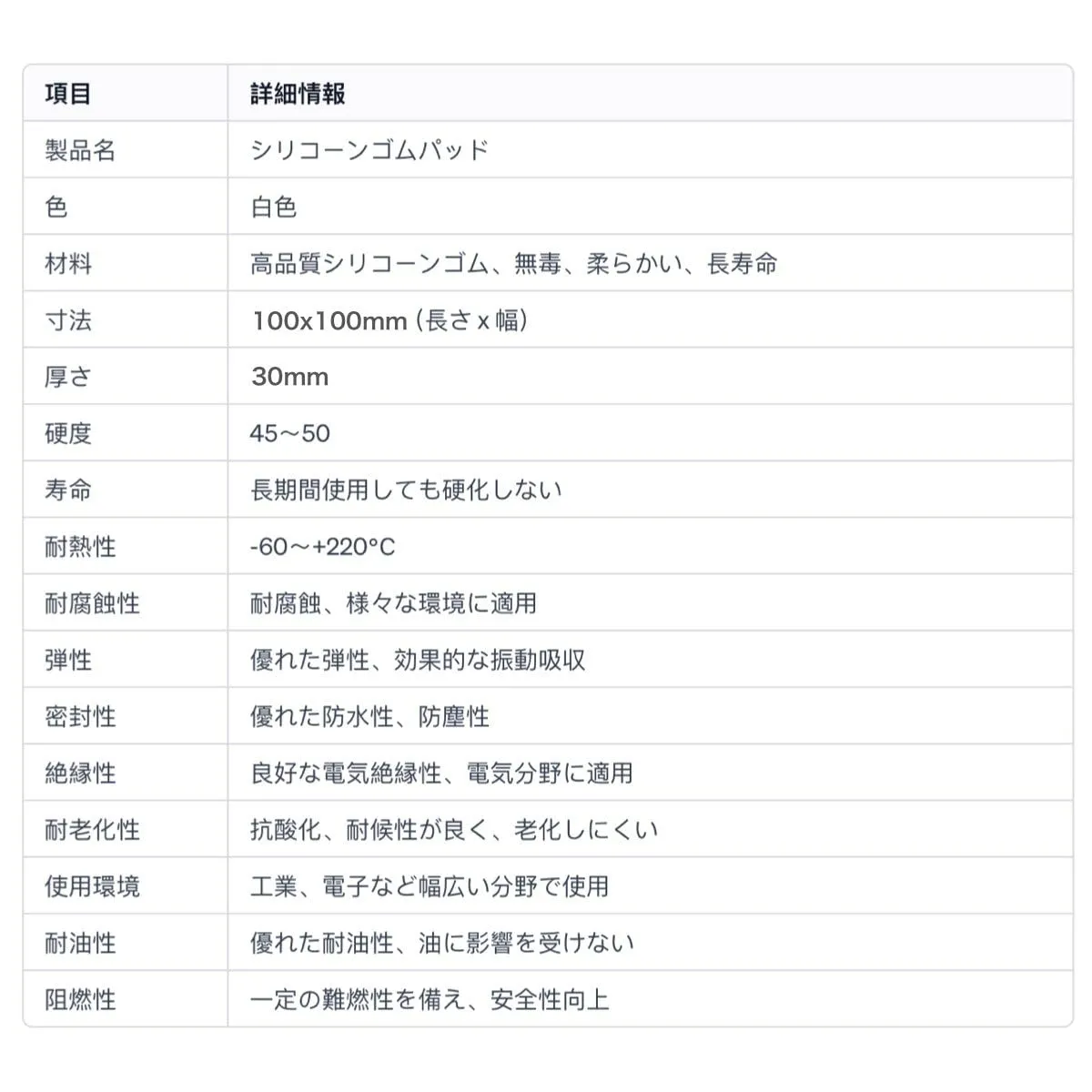 | 項目 | 詳細情報 |
|---|---|
| 製品名 | シリコーンゴムパッド |
| 色 | 白色 |
| 材料 | 高品質シリコーンゴム、無毒、柔らかい、長寿命 |
| 寸法 | 100x100mm (長さ x 幅) |
| 厚さ | 30mm |
| 硬度 | 45～50 |
| 寿命 | 長期間使用しても硬化しない |
| 耐熱性 | -60～+220°C |
| 耐腐蝕性 | 耐腐蝕、様々な環境に適用 |
| 弾性 | 優れた弾性、効果的な振動吸収 |
| 密封性 | 優れた防水性、防塵性 |
| 絶縁性 | 良好な電気絶縁性、電気分野に適用 |
| 耐老化性 | 抗酸化、耐候性が良く、老化しにくい |
| 使用環境 | 工業、電子など幅広い分野で使用 |
| 耐油性 | 優れた耐油性、油に影響を受けない |
| 阻燃性 | 一定の難燃性を備え、安全性向上 |